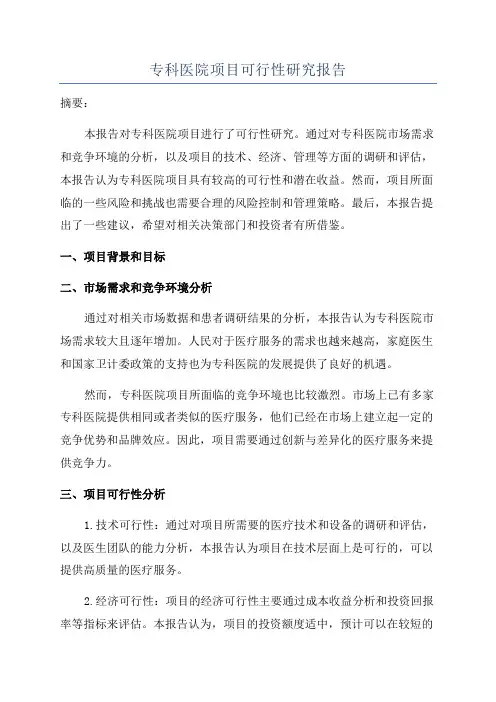 专科医院项目可行性研究报告

摘要：

本报告对专科医院项目进行了可行性研究。通过对专科医院市场需求和竞争环境的分析，以及项目的技术、经济、管理等方面的调研和评估，本报告认为专科医院项目具有较高的可行性和潜在收益。然而，项目所面临的一些风险和挑战也需要合理的风险控制和管理策略。最后，本报告提出了一些建议，希望对相关决策部门和投资者有所借鉴。

一、项目背景和目标

二、市场需求和竞争环境分析

通过对相关市场数据和患者调研结果的分析，本报告认为专科医院市场需求较大且逐年增加。人民对于医疗服务的需求也越来越高，家庭医生和国家卫计委政策的支持也为专科医院的发展提供了良好的机遇。

然而，专科医院项目所面临的竞争环境也比较激烈。市场上已有多家专科医院提供相同或者类似的医疗服务，他们已经在市场上建立起一定的竞争优势和品牌效应。因此，项目需要通过创新与差异化的医疗服务来提供竞争力。

三、项目可行性分析

1.技术可行性：通过对项目所需要的医疗技术和设备的调研和评估，以及医生团队的能力分析，本报告认为项目在技术层面上是可行的，可以提供高质量的医疗服务。

2.经济可行性：项目的经济可行性主要通过成本收益分析和投资回报率等指标来评估。本报告认为，项目的投资额度适中，预计可以在较短的